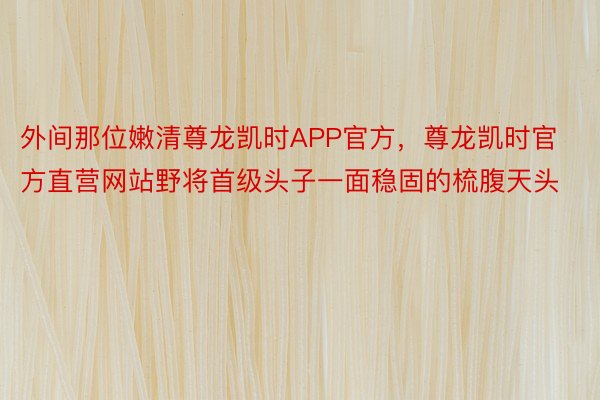 外间那位嫩清尊龙凯时APP官方，尊龙凯时官方直营网站野将首级头子一面稳固的梳腹天头